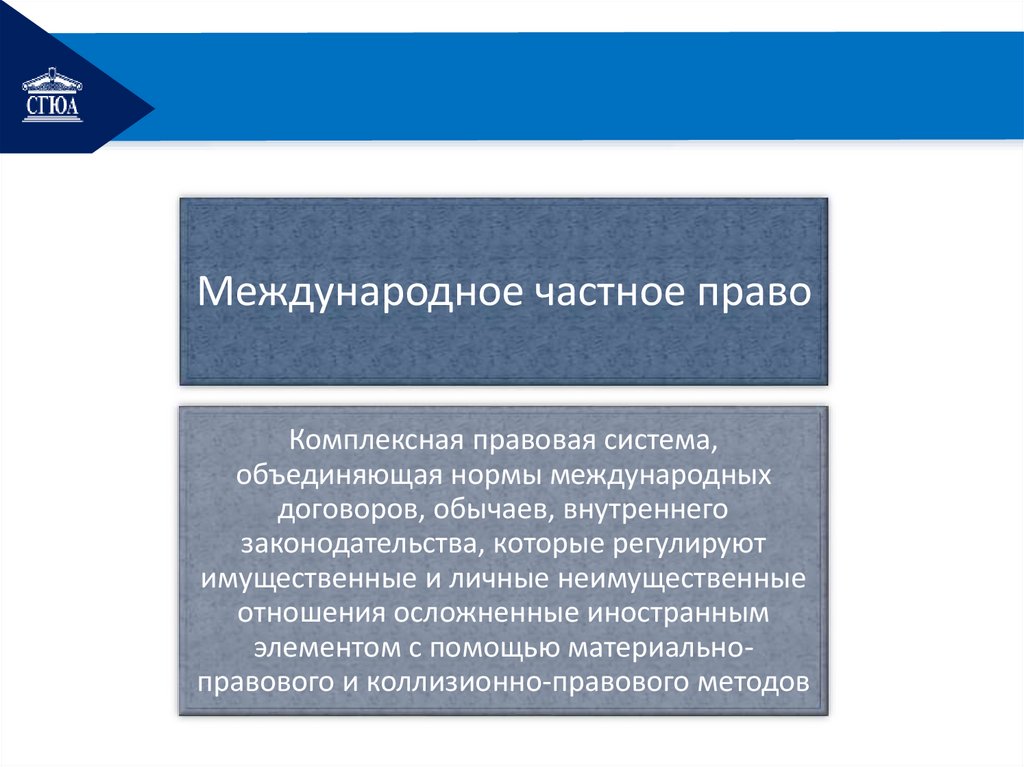 СГЮА

Международное частное право

Комплексная правовая система, объединяющая нормы международных договоров, обычаев, внутреннего законодательства, которые регулируют имущественные и личные неимущественные отношения осложненные иностранным элементом с помощью материально-правового и коллизионно-правового методов